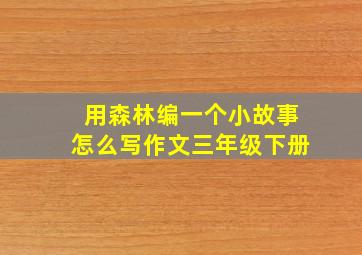 用森林编一个小故事
怎么写作文三年级下册